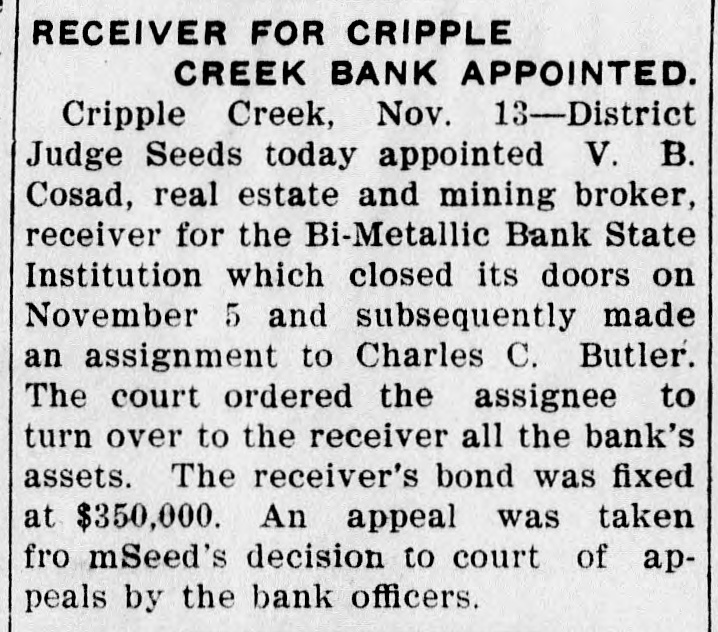 RECEIVER FOR CRIPPLE
CREEK BANK APPOINTED.

Cripple Creek, Nov. 13—District Judge Seeds today appointed V. B. Cosad, real estate and mining broker, receiver for the Bi-Metallic Bank State Institution which closed its doors on November 5 and subsequently made an assignment to Charles C. Butler. The court ordered the assignee to turn over to the receiver all the bank's assets. The receiver's bond was fixed at $350,000. An appeal was taken fro mSeed's decision to court of appeals by the bank officers.